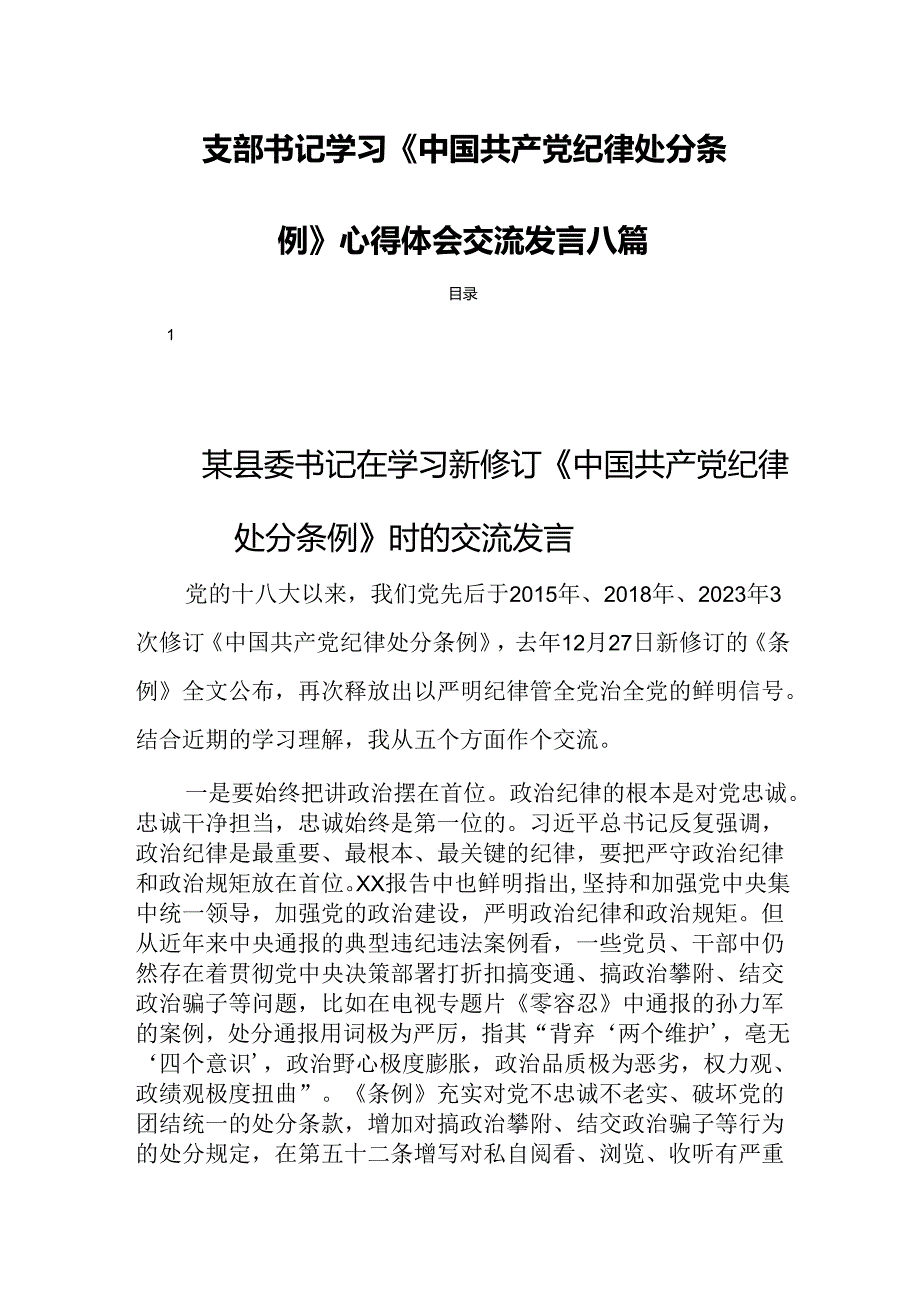 支部书记学习《中国共产党纪律处分条例》心得体会交流发言八篇

目录

1

某县委书记在学习新修订《中国共产党纪律处分条例》时的交流发言

党的十八大以来，我们党先后于2015年、2018年、2023年3次修订《中国共产党纪律处分条例》，去年12月27日新修订的《条例》全文公布，再次释放出以严明纪律管全党治全党的鲜明信号。结合近期的学习理解，我从五个方面作个交流。

一是要始终把讲政治摆在首位。政治纪律的根本是对党忠诚。忠诚干净担当，忠诚始终是第一位的。习近平总书记反复强调，政治纪律是最重要、最根本、最关键的纪律，要把严守政治纪律和政治规矩放在首位。XX报告中也鲜明指出，坚持和加强党中央集中统一领导，加强党的政治建设，严明政治纪律和政治规矩。但从近年来中央通报的典型违纪违法案例看，一些党员、干部中仍然存在着贯彻党中央决策部署打折扣搞变通、搞政治攀附、结交政治骗子等问题，比如在电视专题片《零容忍》中通报的孙力军的案例，处分通报用词极为严厉，指其“背弃‘两个维护’，毫无‘四个意识’，政治野心极度膨胀，政治品质极为恶劣，权力观、政绩观极度扭曲”。《条例》充实对党不忠诚不老实、破坏党的团结统一的处分条款，增加对搞政治攀附、结交政治骗子等行为的处分规定，在第五十二条增写对私自阅看、浏览、收听有严重